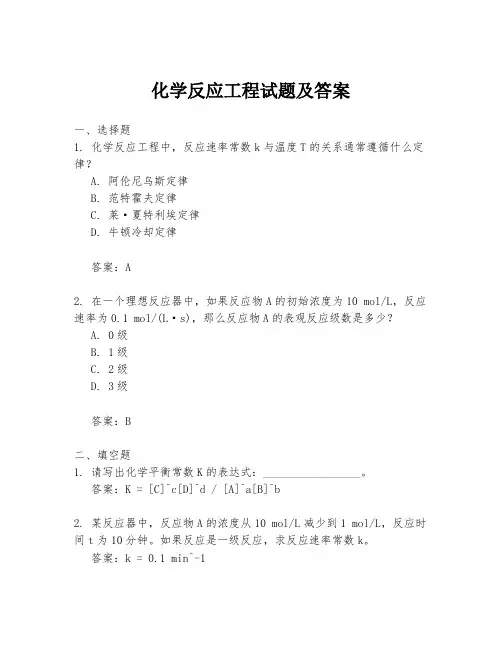 化学反应工程试题及答案

一、选择题
1. 化学反应工程中，反应速率常数 k 与温度 T 的关系通常遵循什么定律？
A. 阿伦尼乌斯定律
B. 范特霍夫定律
C. 莱·夏特利埃定律
D. 牛顿冷却定律

答案：A

2. 在一个理想反应器中，如果反应物 A 的初始浓度为 10 mol/L，反应速率为 0.1 mol/(L·s)，那么反应物 A 的表观反应级数是多少？
A. 0 级
B. 1 级
C. 2 级
D. 3 级

答案：B

二、填空题
1. 请写出化学平衡常数 K 的表达式：__________________。
答案：K = [C]^c[D]^d / [A]^a[B]^b

2. 某反应器中，反应物 A 的浓度从 10 mol/L 减少到 1 mol/L，反应时间 t 为 10 分钟。如果反应是一级反应，求反应速率常数 k。
答案：k = 0.1 min^-1